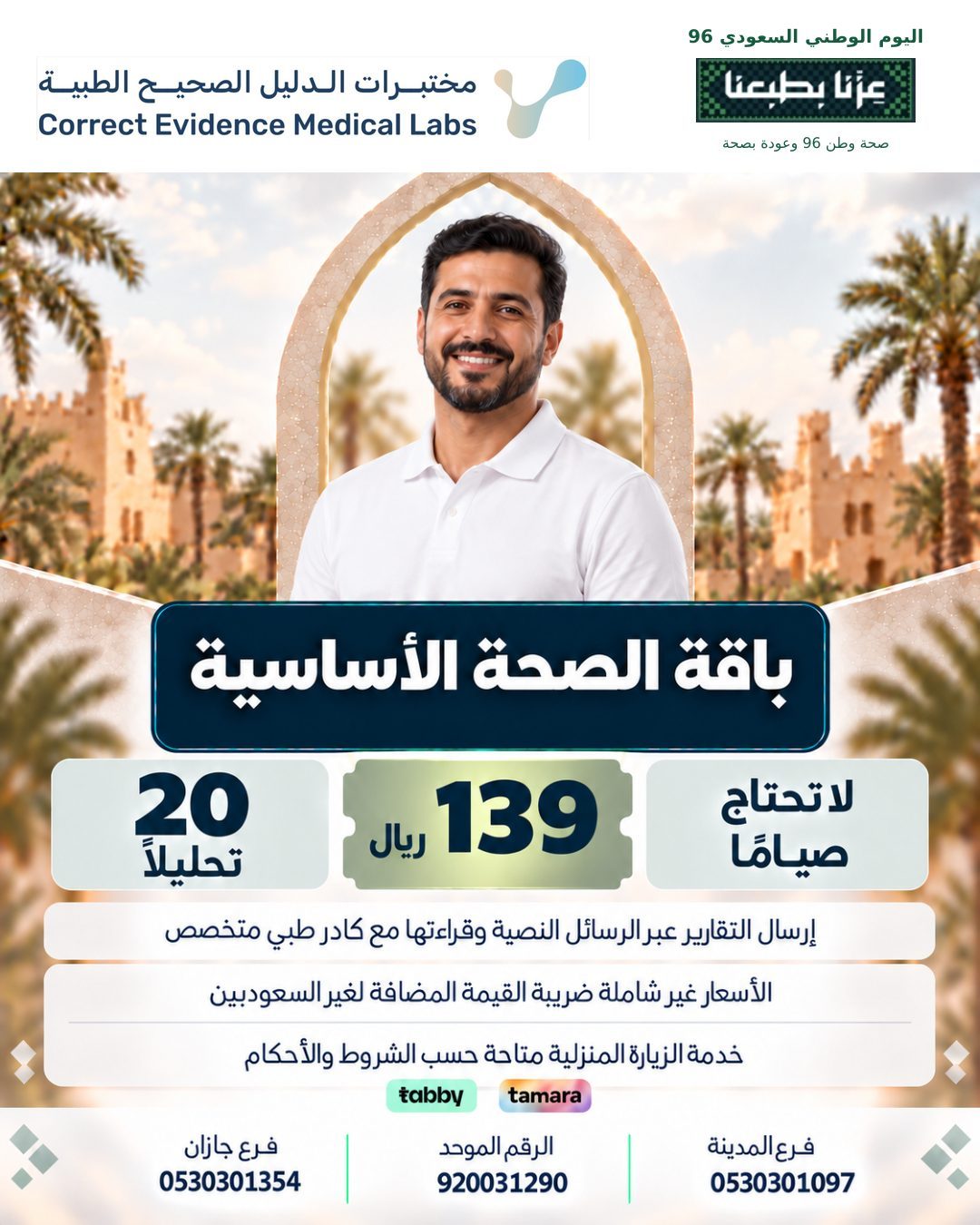 اليوم الوطني السعودي 96
عزنا بطبعنا
صحة وطن 96 وعودة بصحة

مختبـرات الـدليل الصحيـح الطبيـة
Correct Evidence Medical Labs

باقة الصحة الأساسية

لا تحتاج صيامًا

139 ريال

20 تحليلاً

إرسال التقارير عبر الرسائل النصية وقراءتها مع كادر طبي متخصص

الأسعار غير شاملة ضريبة القيمة المضافة لغير السعودبين

خدمة الزيارة المنزلية متاحة حسب الشروط والأحكام

tabby tamara

فرع المدينة
0530301097

الرقم الموحد
920031290

فرع جازان
0530301354